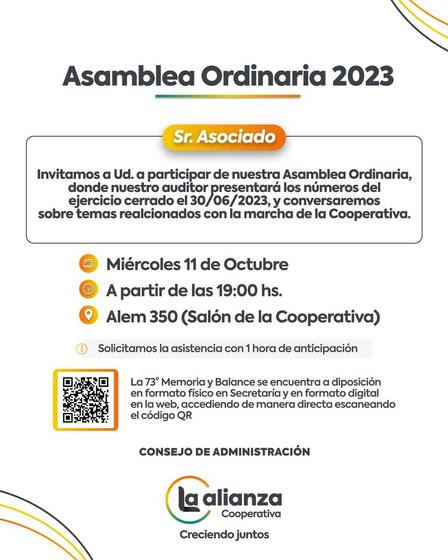 Asamblea Ordinaria 2023

Sr. Asociado

Invitamos a Ud. a participar de nuestra Asamblea Ordinaria, donde nuestro auditor presentará los números del ejercicio cerrado el 30/06/2023, y conversaremos sobre temas realcionados con la marcha de la Cooperativa.

Miércoles 11 de Octubre

A partir de las 19:00 hs.

Alem 350 (Salón de la Cooperativa)

Solicitamos la asistencia con 1 hora de anticipación

La 73° Memoria y Balance se encuentra a diposición en formato físico en Secretaría y en formato digital en la web, accediendo de manera directa escaneando el código QR

CONSEJO DE ADMINISTRACIÓN

La alianza
Cooperativa

Creciendo juntos